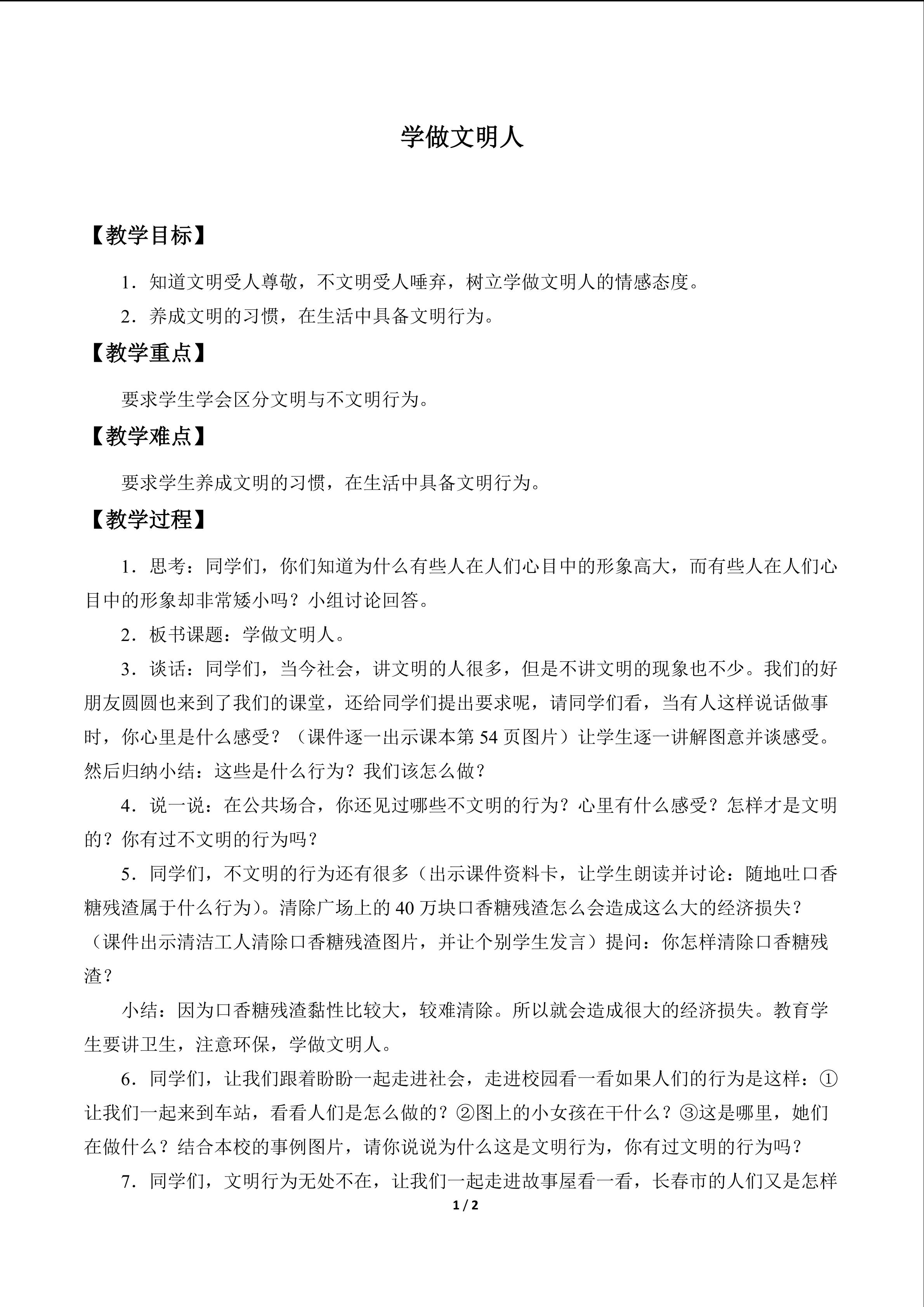 学做文明人

【教学目标】

1．知道文明受人尊敬，不文明受人唾弃，树立学做文明人的情感态度。

2．养成文明的习惯，在生活中具备文明行为。

【教学重点】

要求学生学会区分文明与不文明行为。

【教学难点】

要求学生养成文明的习惯，在生活中具备文明行为。

【教学过程】

1．思考：同学们，你们知道为什么有些人在人们心目中的形象高大，而有些人在人们心目中的形象却非常矮小吗？小组讨论回答。

2．板书课题：学做文明人。

3．谈话：同学们，当今社会，讲文明的人很多，但是不讲文明的现象也不少。我们的好朋友圆圆也来到了我们的课堂，还给同学们提出要求呢，请同学们看，当有人这样说话做事时，你心里是什么感受？（课件逐一出示课本第 54 页图片）让学生逐一讲解图意并谈感受。然后归纳小结：这些是什么行为？我们该怎么做？

4．说一说：在公共场合，你还见过哪些不文明的行为？心里有什么感受？怎样才是文明的？你有过不文明的行为吗？

5．同学们，不文明的行为还有很多（出示课件资料卡，让学生朗读并讨论：随地吐口香糖残渣属于什么行为）。清除广场上的 40 万块口香糖残渣怎么会造成这么大的经济损失？（课件出示清洁工人清除口香糖残渣图片，并让个别学生发言）提问：你怎样清除口香糖残渣？

小结：因为口香糖残渣黏性比较大，较难清除。所以就会造成很大的经济损失。教育学生要讲卫生，注意环保，学做文明人。

6．同学们，让我们跟着盼盼一起走进社会，走进校园看一看如果人们的行为是这样：①让我们一起来到车站，看看人们是怎么做的？②图上的小女孩在干什么？③这是哪里，她们在做什么？结合本校的事例图片，请你说说为什么这是文明行为，你有过文明的行为吗？

7．同学们，文明行为无处不在，让我们一起走进故事屋看一看，长春市的人们又是怎样

1 / 2